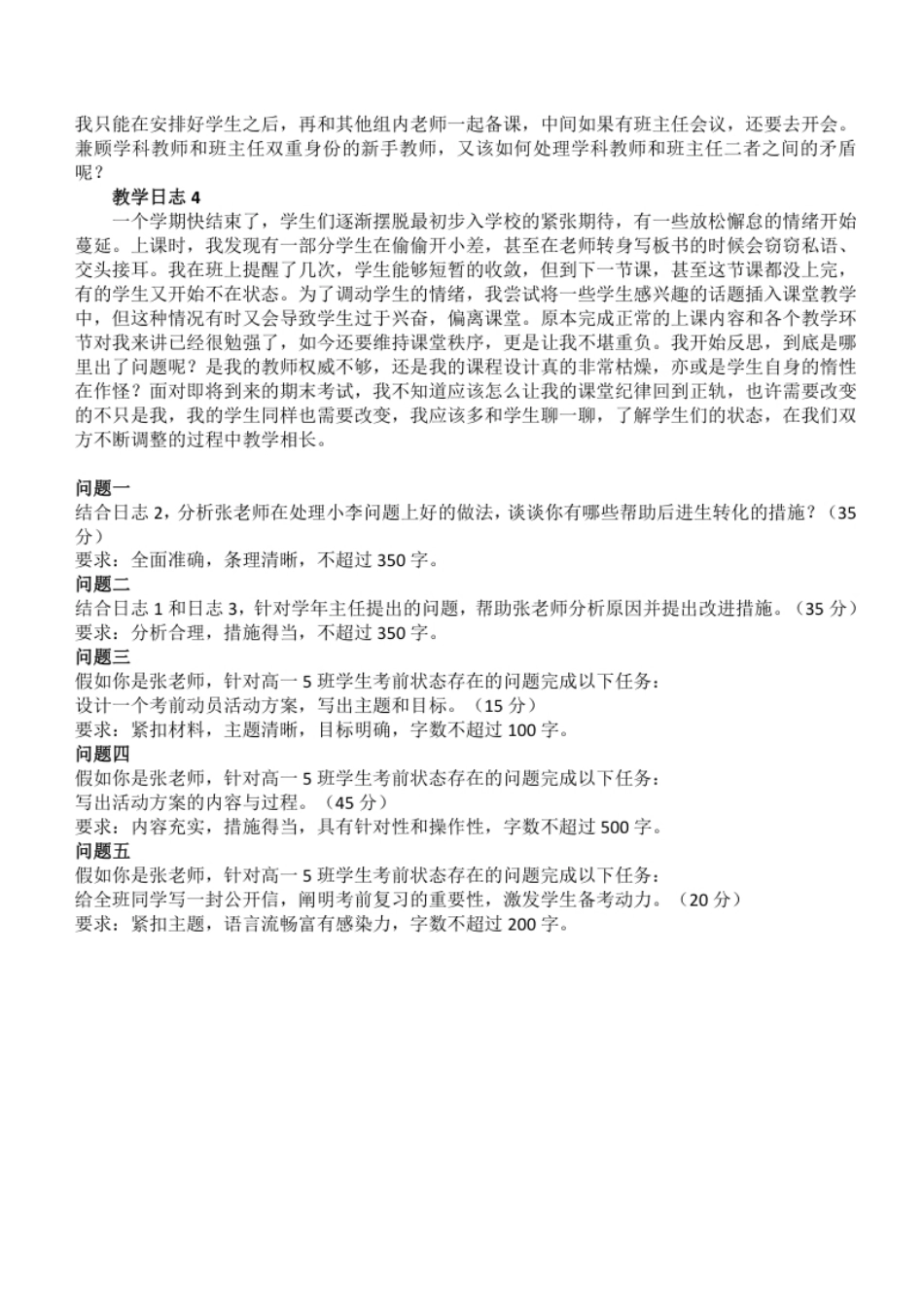 我只能在安排好学生之后，再和其他组内老师一起备课，中间如果有班主任会议，还要去开会。兼顾学科教师和班主任双重身份的新手教师，又该如何处理学科教师和班主任二者之间的矛盾呢？

教学日志 4

一个学期快结束了，学生们逐渐摆脱最初步入学校的紧张期待，有一些放松懈怠的情绪开始蔓延。上课时，我发现有一部分学生在偷偷开小差，甚至在老师转身写板书的时候会窃窃私语、交头接耳。我在班上提醒了几次，学生能够短暂的收敛，但到下一节课，甚至这节课都没上完，有的学生又开始不在状态。为了调动学生的情绪，我尝试将一些学生感兴趣的话题插入课堂教学中，但这种情况有时又会导致学生过于兴奋，偏离课堂。原本完成正常的上课内容和各个教学环节对我来讲已经很勉强了，如今还要维持课堂秩序，更是让我不堪重负。我开始反思，到底是哪里出了问题呢？是我的教师权威不够，还是我的课程设计真的非常枯燥，亦或是学生自身的惰性在作怪？面对即将到来的期末考试，我不知道应该怎么让我的课堂纪律回到正轨，也许需要改变的不只是我，我的学生同样也需要改变，我应该多和学生聊一聊，了解学生们的状态，在我们双方不断调整的过程中教学相长。

问题一
结合日志 2，分析张老师在处理小李问题上好的做法，谈谈你有哪些帮助后进生转化的措施？（35 分）
要求：全面准确，条理清晰，不超过 350 字。
问题二
结合日志 1 和日志 3，针对学年主任提出的问题，帮助张老师分析原因并提出改进措施。（35 分）
要求：分析合理，措施得当，不超过 350 字。
问题三
假如你是张老师，针对高一 5 班学生考前状态存在的问题完成以下任务：
设计一个考前动员活动方案，写出主题和目标。（15 分）
要求：紧扣材料，主题清晰，目标明确，字数不超过 100 字。
问题四
假如你是张老师，针对高一 5 班学生考前状态存在的问题完成以下任务：
写出活动方案的内容与过程。（45 分）
要求：内容充实，措施得当，具有针对性和操作性，字数不超过 500 字。
问题五
假如你是张老师，针对高一 5 班学生考前状态存在的问题完成以下任务：
给全班同学写一封公开信，阐明考前复习的重要性，激发学生备考动力。（20 分）
要求：紧扣主题，语言流畅富有感染力，字数不超过 200 字。